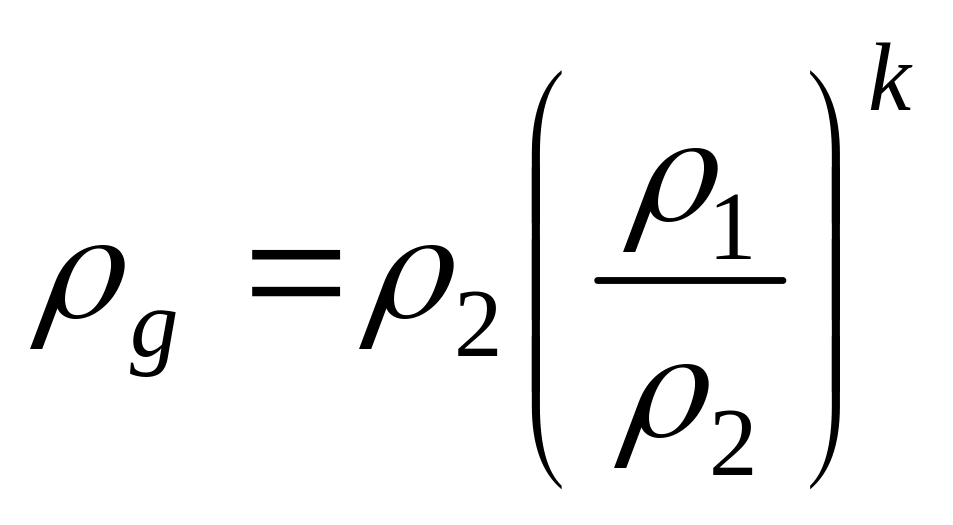 $\rho_g = \rho_2 \left( \frac{\rho_1}{\rho_2} \right)^k$